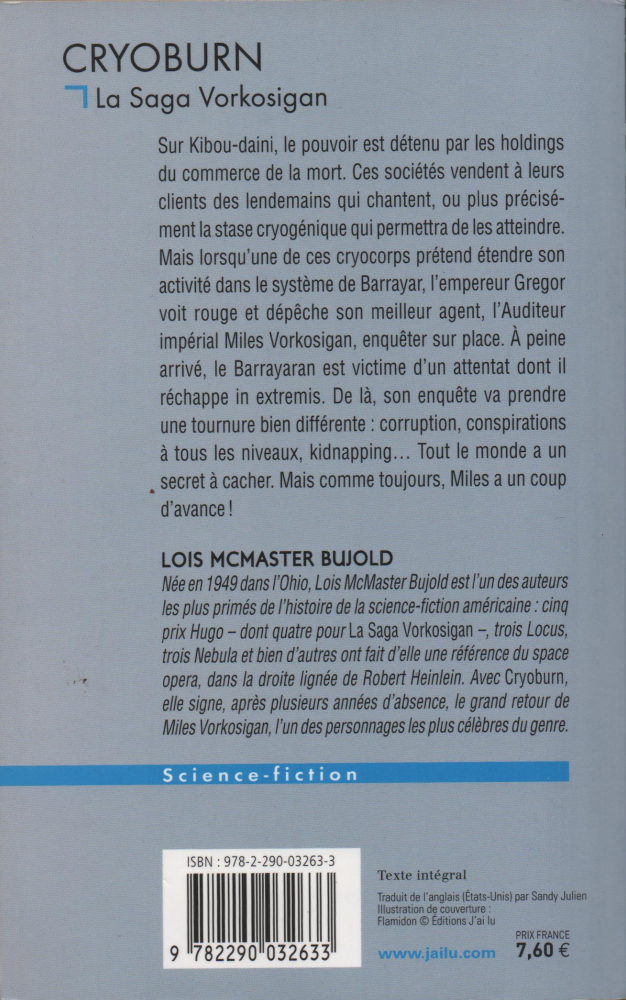 CRYOBURN

La Saga Vorkosigan

Sur Kibou-daini, le pouvoir est détenu par les holdings du commerce de la mort. Ces sociétés vendent à leurs clients des lendemains qui chantent, ou plus précisément la stase cryogénique qui permettra de les atteindre. Mais lorsqu'une de ces cryocorps prétend étendre son activité dans le système de Barrayar, l'empereur Gregor voit rouge et dépêche son meilleur agent, l'Auditeur impérial Miles Vorkosigan, enquêter sur place. À peine arrivé, le Barrayaran est victime d'un attentat dont il réchappe in extremis. De là, son enquête va prendre une tournure bien différente : corruption, conspirations à tous les niveaux, kidnapping... Tout le monde a un secret à cacher. Mais comme toujours, Miles a un coup d'avance !

LOIS MCMASTER BUJOLD

Née en 1949 dans l'Ohio, Lois McMaster Bujold est l'un des auteurs les plus primés de l'histoire de la science-fiction américaine : cinq prix Hugo – dont quatre pour La Saga Vorkosigan –, trois Locus, trois Nebula et bien d'autres ont fait d'elle une référence du space opera, dans la droite lignée de Robert Heinlein. Avec Cryoburn, elle signe, après plusieurs années d'absence, le grand retour de Miles Vorkosigan, l'un des personnages les plus célèbres du genre.

Science-fiction

ISBN : 978-2-290-03263-3

9 782290 032633

Texte intégral

Traduit de l'anglais (États-Unis) par Sandy Julien
Illustration de couverture :
Flamidon © Éditions J'ai lu

www.jailu.com

PRIX FRANCE
7,60 €